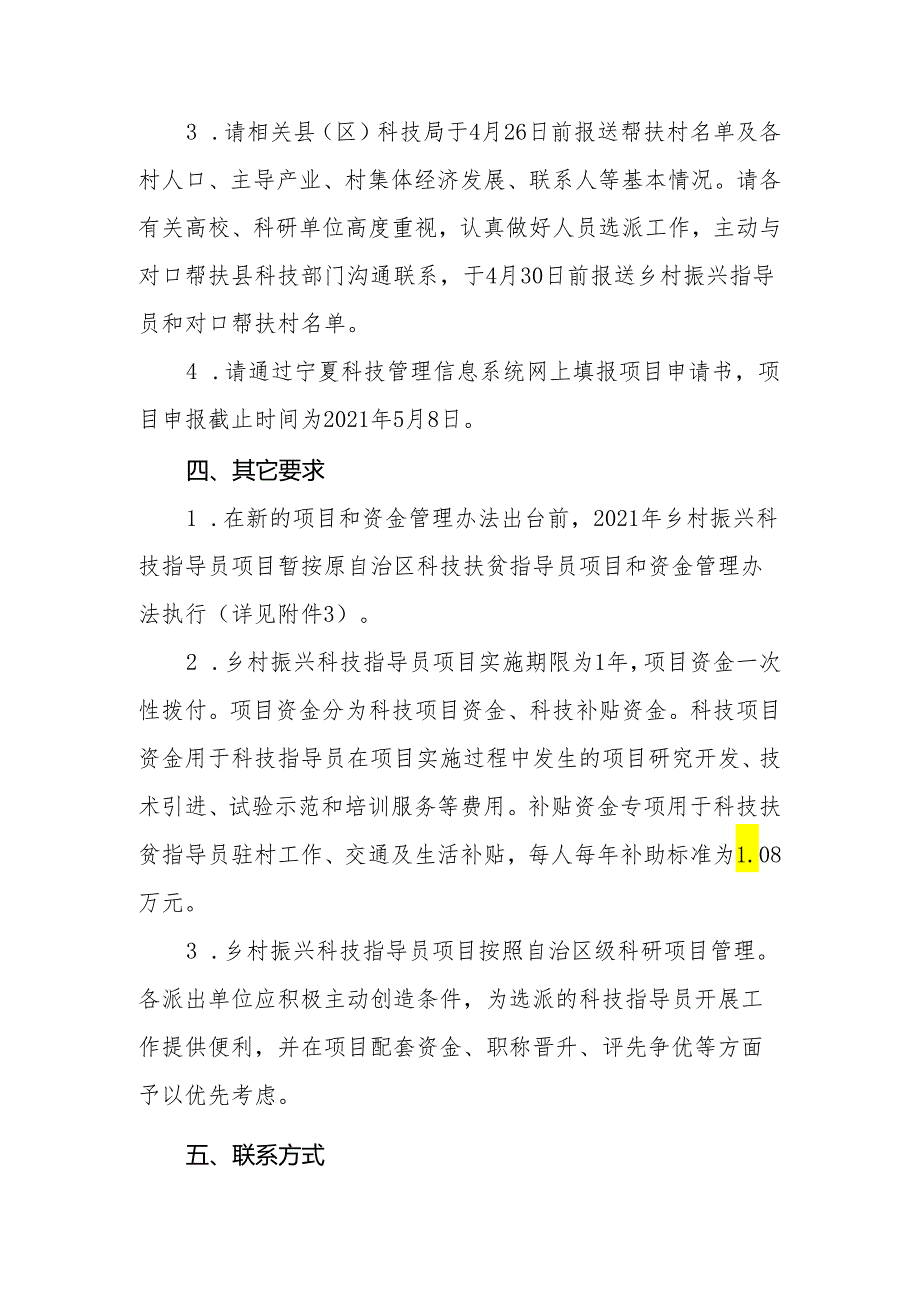 3．请相关县（区）科技局于4月26日前报送帮扶村名单及各村人口、主导产业、村集体经济发展、联系人等基本情况。请各有关高校、科研单位高度重视，认真做好人员选派工作，主动与对口帮扶县科技部门沟通联系，于4月30日前报送乡村振兴指导员和对口帮扶村名单。

4．请通过宁夏科技管理信息系统网上填报项目申请书，项目申报截止时间为2021年5月8日。

四、其它要求

1．在新的项目和资金管理办法出台前，2021年乡村振兴科技指导员项目暂按原自治区科技扶贫指导员项目和资金管理办法执行（详见附件3）。

2．乡村振兴科技指导员项目实施期限为1年，项目资金一次性拨付。项目资金分为科技项目资金、科技补贴资金。科技项目资金用于科技指导员在项目实施过程中发生的项目研究开发、技术引进、试验示范和培训服务等费用。补贴资金专项用于科技扶贫指导员驻村工作、交通及生活补贴，每人每年补助标准为1.08万元。

3．乡村振兴科技指导员项目按照自治区级科研项目管理。各派出单位应积极主动创造条件，为选派的科技指导员开展工作提供便利，并在项目配套资金、职称晋升、评先争优等方面予以优先考虑。

五、联系方式